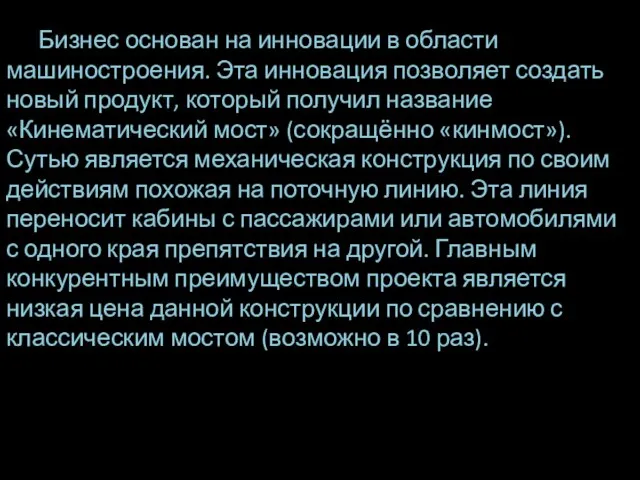 Бизнес основан на инновации в области машиностроения. Эта инновация позволяет создать новый продукт, который получил название «Кинематический мост» (сокращённо «кинмост»). Сутью является механическая конструкция по своим действиям похожая на поточную линию. Эта линия переносит кабины с пассажирами или автомобилями с одного края препятствия на другой. Главным конкурентным преимуществом проекта является низкая цена данной конструкции по сравнению с классическим мостом (возможно в 10 раз).